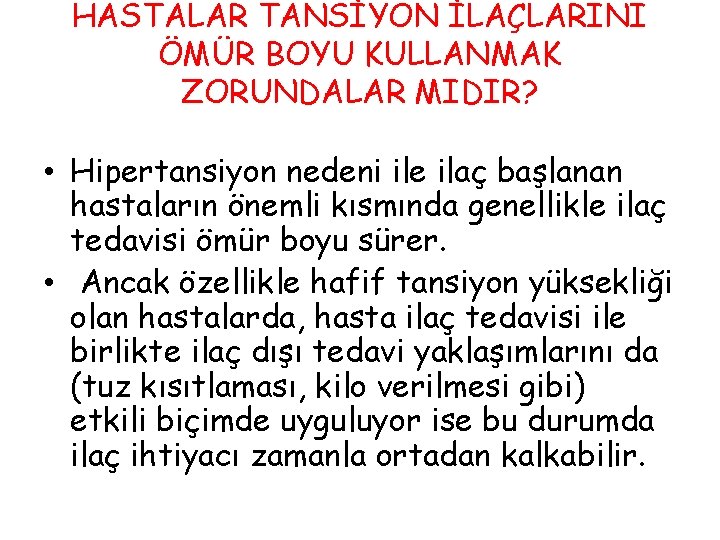 HASTALAR TANSİYON İLAÇLARINI ÖMÜR BOYU KULLANMAK ZORUNDALAR MIDIR?

• Hipertansiyon nedeni ile ilaç başlanan hastaların önemli kısmında genellikle ilaç tedavisi ömür boyu sürer.

• Ancak özellikle hafif tansiyon yüksekliği olan hastalarda, hasta ilaç tedavisi ile birlikte ilaç dışı tedavi yaklaşımlarını da (tuz kısıtlaması, kilo verilmesi gibi) etkili biçimde uyguluyor ise bu durumda ilaç ihtiyacı zamanla ortadan kalkabilir.